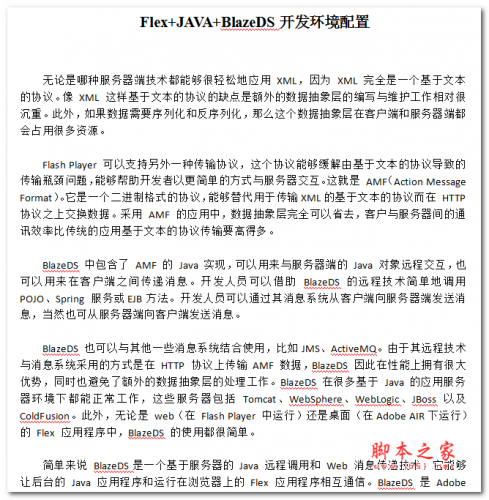 Flex+JAVA+BlazeDS 开发环境配置

无论是哪种服务器端技术都能够很轻松地应用 XML，因为 XML 完全是一个基于文本的协议。像 XML 这样基于文本的协议的缺点是额外的数据抽象层的编写与维护工作相对很沉重。此外，如果数据需要序列化和反序列化，那么这个数据抽象层在客户端和服务器端都会占用很多资源。

Flash Player 可以支持另外一种传输协议，这个协议能够缓解由基于文本的协议导致的传输瓶颈问题，能够帮助开发者以更简单的方式与服务器交互。这就是 AMF（Action Message Format）。它是一个二进制格式的协议，能够替代用于传输 XML 的基于文本的协议而在 HTTP 协议之上交换数据。采用 AMF 的应用中，数据抽象层完全可以省去，客户与服务器间的通讯效率比传统的应用基于文本的协议传输要高得多。

BlazeDS 中包含了 AMF 的 Java 实现，可以用来与服务器端的 Java 对象远程交互，也可以用来在客户端之间传递消息。开发人员可以借助 BlazeDS 的远程技术简单地调用 POJO、Spring 服务或 EJB 方法。开发人员可以通过其消息系统从客户端向服务器端发送消息，当然也可从服务器端向客户端发送消息。

BlazeDS 也可以与其他一些消息系统结合使用，比如 JMS、ActiveMQ。由于其远程技术与消息系统采用的方式是在 HTTP 协议上传输 AMF 数据，BlazeDS 因此在性能上拥有很大优势，同时也避免了额外的数据抽象层的处理工作。BlazeDS 在很多基于 Java 的应用服务器环境下都能正常工作，这些服务器包括 Tomcat、WebSphere、WebLogic、JBoss 以及 ColdFusion。此外，无论是 web（在 Flash Player 中运行）还是桌面（在 Adobe AIR 下运行）的 Flex 应用程序中，BlazeDS 的使用都很简单。

简单来说 BlazeDS 是一个基于服务器的 Java 远程调用和 Web 消息传递技术，它能够让后台的 Java 应用程序和运行在浏览器上的 Flex 应用程序相互通信。BlazeDS 是 Adobe

脚本之家